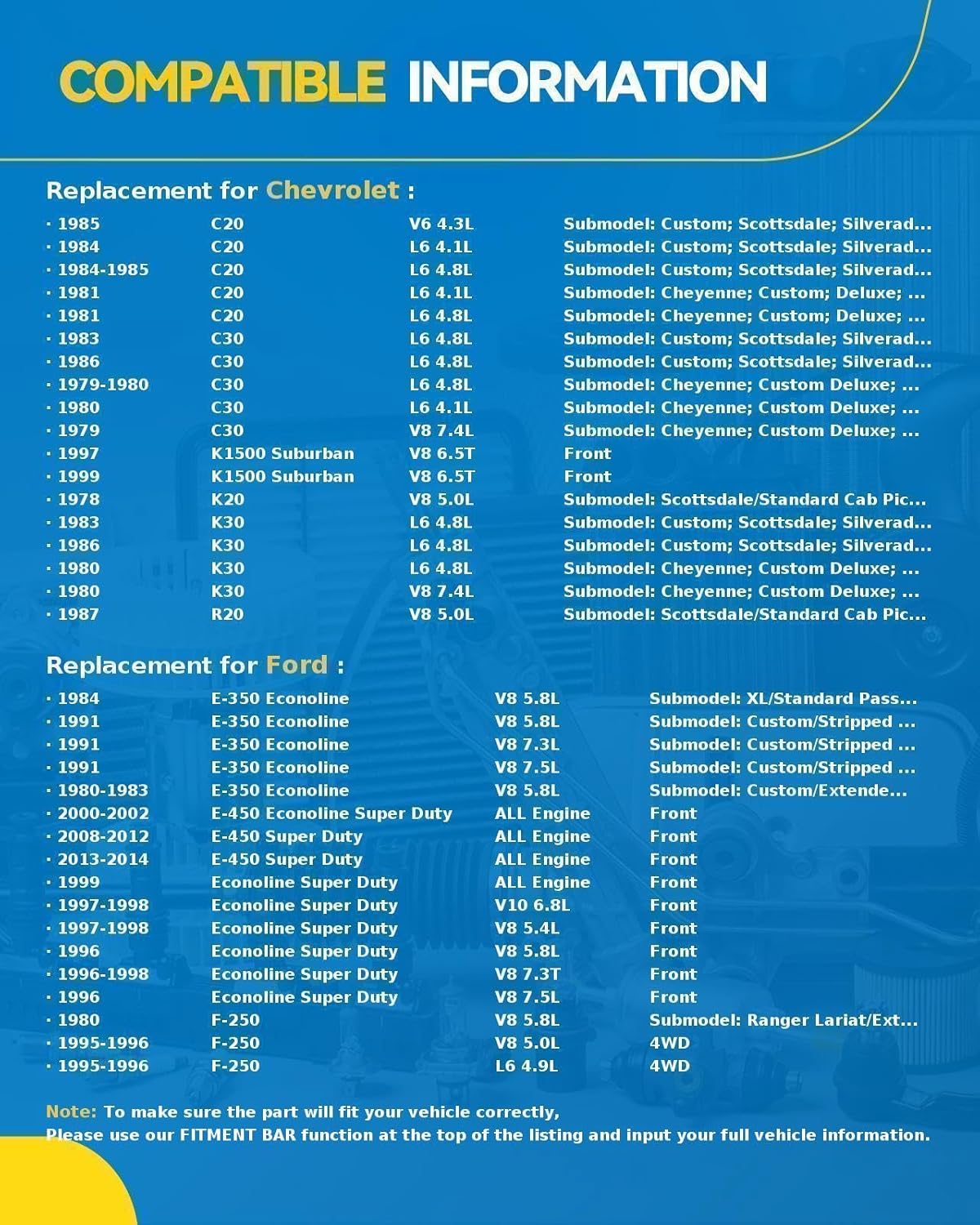 COMPATIBLE INFORMATION

Replacement for Chevrolet :

| | | | |
|---|---|---|---|
| · 1985 | C20 | V6 4.3L | Submodel: Custom; Scottsdale; Silverad... |
| · 1984 | C20 | L6 4.1L | Submodel: Custom; Scottsdale; Silverad... |
| · 1984-1985 | C20 | L6 4.8L | Submodel: Custom; Scottsdale; Silverad... |
| · 1981 | C20 | L6 4.1L | Submodel: Cheyenne; Custom; Deluxe; ... |
| · 1981 | C20 | L6 4.8L | Submodel: Cheyenne; Custom; Deluxe; ... |
| · 1983 | C30 | L6 4.8L | Submodel: Custom; Scottsdale; Silverad... |
| · 1986 | C30 | L6 4.8L | Submodel: Custom; Scottsdale; Silverad... |
| · 1979-1980 | C30 | L6 4.8L | Submodel: Cheyenne; Custom Deluxe; ... |
| · 1980 | C30 | L6 4.1L | Submodel: Cheyenne; Custom Deluxe; ... |
| · 1979 | C30 | V8 7.4L | Submodel: Cheyenne; Custom Deluxe; ... |
| · 1997 | K1500 Suburban | V8 6.5T | Front |
| · 1999 | K1500 Suburban | V8 6.5T | Front |
| · 1978 | K20 | V8 5.0L | Submodel: Scottsdale/Standard Cab Pic... |
| · 1983 | K30 | L6 4.8L | Submodel: Custom; Scottsdale; Silverad... |
| · 1986 | K30 | L6 4.8L | Submodel: Custom; Scottsdale; Silverad... |
| · 1980 | K30 | L6 4.8L | Submodel: Cheyenne; Custom Deluxe; ... |
| · 1980 | K30 | V8 7.4L | Submodel: Cheyenne; Custom Deluxe; ... |
| · 1987 | R20 | V8 5.0L | Submodel: Scottsdale/Standard Cab Pic... |

Replacement for Ford :

| | | | |
|---|---|---|---|
| · 1984 | E-350 Econoline | V8 5.8L | Submodel: XL/Standard Pass... |
| · 1991 | E-350 Econoline | V8 5.8L | Submodel: Custom/Stripped ... |
| · 1991 | E-350 Econoline | V8 7.3L | Submodel: Custom/Stripped ... |
| · 1991 | E-350 Econoline | V8 7.5L | Submodel: Custom/Stripped ... |
| · 1980-1983 | E-350 Econoline | V8 5.8L | Submodel: Custom/Extende... |
| · 2000-2002 | E-450 Econoline Super Duty | ALL Engine | Front |
| · 2008-2012 | E-450 Super Duty | ALL Engine | Front |
| · 2013-2014 | E-450 Super Duty | ALL Engine | Front |
| · 1999 | Econoline Super Duty | ALL Engine | Front |
| · 1997-1998 | Econoline Super Duty | V10 6.8L | Front |
| · 1997-1998 | Econoline Super Duty | V8 5.4L | Front |
| · 1996 | Econoline Super Duty | V8 5.8L | Front |
| · 1996-1998 | Econoline Super Duty | V8 7.3T | Front |
| · 1996 | Econoline Super Duty | V8 7.5L | Front |
| · 1980 | F-250 | V8 5.8L | Submodel: Ranger Lariat/Ext... |
| · 1995-1996 | F-250 | V8 5.0L | 4WD |
| · 1995-1996 | F-250 | L6 4.9L | 4WD |

Note: To make sure the part will fit your vehicle correctly,
Please use our FITMENT BAR function at the top of the listing and input your full vehicle information.